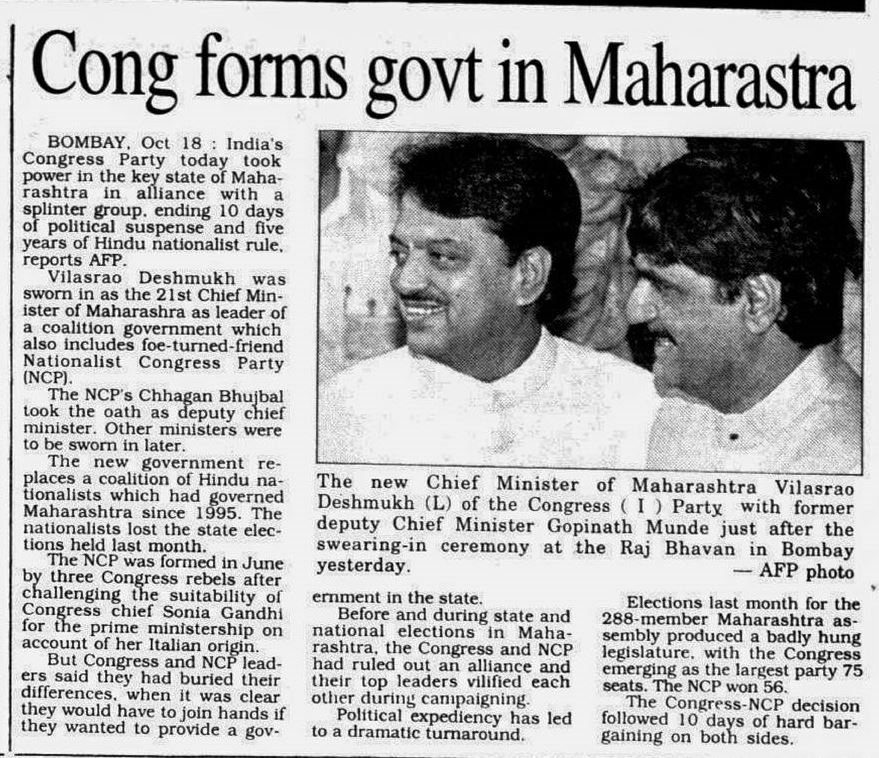 Cong forms govt in Maharastra

BOMBAY, Oct 18 : India's Congress Party today took power in the key state of Maharashtra in alliance with a splinter group, ending 10 days of political suspense and five years of Hindu nationalist rule, reports AFP.

Vilasrao Deshmukh was sworn in as the 21st Chief Minister of Maharashra as leader of a coalition government which also includes foe-turned-friend Nationalist Congress Party (NCP).

The NCP's Chhagan Bhujbal took the oath as deputy chief minister. Other ministers were to be sworn in later.

The new government replaces a coalition of Hindu nationalists which had governed Maharashtra since 1995. The nationalists lost the state elections held last month.

The NCP was formed in June by three Congress rebels after challenging the suitability of Congress chief Sonia Gandhi for the prime ministership on account of her Italian origin.

But Congress and NCP leaders said they had buried their differences, when it was clear they would have to join hands if they wanted to provide a government in the state.

Before and during state and national elections in Maharashtra, the Congress and NCP had ruled out an alliance and their top leaders vilified each other during campaigning.

Political expediency has led to a dramatic turnaround.

Elections last month for the 288-member Maharashtra assembly produced a badly hung legislature, with the Congress emerging as the largest party 75 seats. The NCP won 56.

The Congress-NCP decision followed 10 days of hard bargaining on both sides.

The new Chief Minister of Maharashtra Vilasrao Deshmukh (L) of the Congress ( I ) Party with former deputy Chief Minister Gopinath Munde just after the swearing-in ceremony at the Raj Bhavan in Bombay yesterday.
— AFP photo